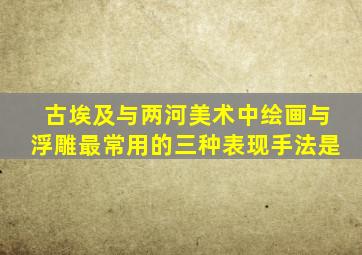 古埃及与两河美术中绘画与浮雕最常用的三种表现手法是